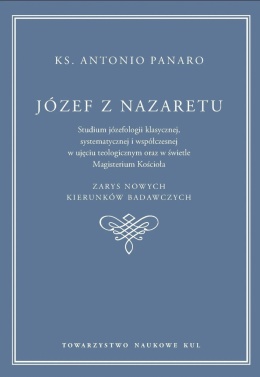 KS. ANTONIO PANARO

JÓZEF Z NAZARETU

Studium józefologii klasycznej, systematycznej i współczesnej w ujęciu teologicznym oraz w świetle Magisterium Kościoła

ZARYS NOWYCH KIERUNKÓW BADAWCZYCH

TOWARZYSTWO NAUKOWE KUL